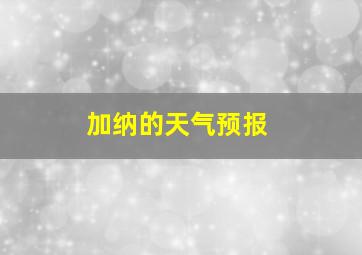 加纳的天气预报